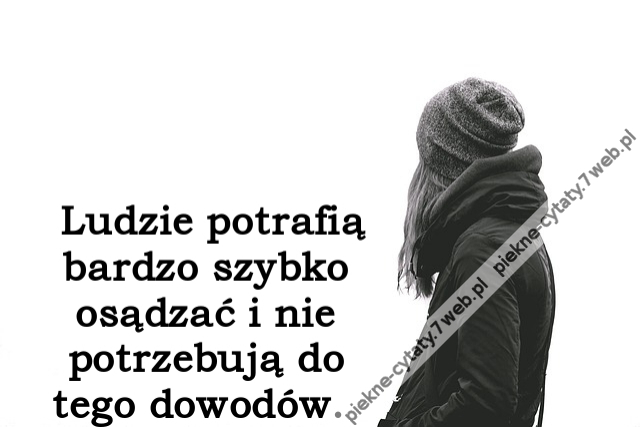 Ludzie potrafią bardzo szybko osądzać i nie potrzebują do tego dowodów.

piekne-cytaty.7web.pl piekne-cytaty.7web.pl